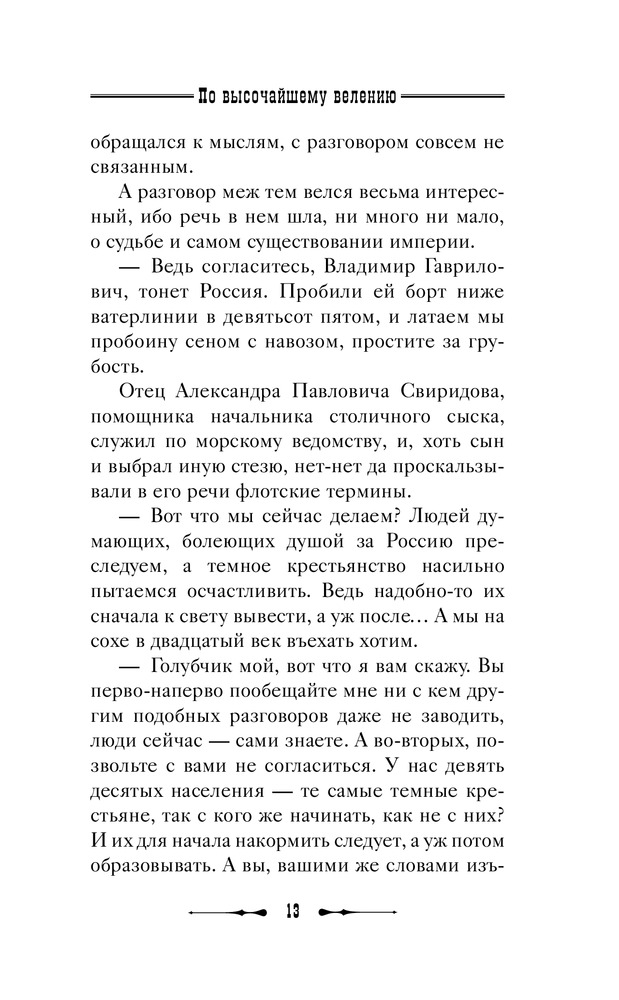 По высочайшему велению

обращался к мыслям, с разговором совсем не связанным.

А разговор меж тем велся весьма интересный, ибо речь в нем шла, ни много ни мало, о судьбе и самом существовании империи.

— Ведь согласитесь, Владимир Гаврилович, тонет Россия. Пробили ей борт ниже ватерлинии в девятьсот пятом, и латаем мы пробоину сеном с навозом, простите за грубость.

Отец Александра Павловича Свиридова, помощника начальника столичного сыска, служил по морскому ведомству, и, хоть сын и выбрал иную стезю, нет-нет да проскальзывали в его речи флотские термины.

— Вот что мы сейчас делаем? Людей думающих, болеющих душой за Россию преследуем, а темное крестьянство насильно пытаемся осчастливить. Ведь надобно-то их сначала к свету вывести, а уж после… А мы на сохе в двадцатый век въехать хотим.

— Голубчик мой, вот что я вам скажу. Вы перво-наперво пообещайте мне ни с кем другим подобных разговоров даже не заводить, люди сейчас — сами знаете. А во-вторых, позвольте с вами не согласиться. У нас девять десятых населения — те самые темные крестьяне, так с кого же начинать, как не с них? И их для начала накормить следует, а уж потом образовывать. А вы, вашими же словами изъ-

13